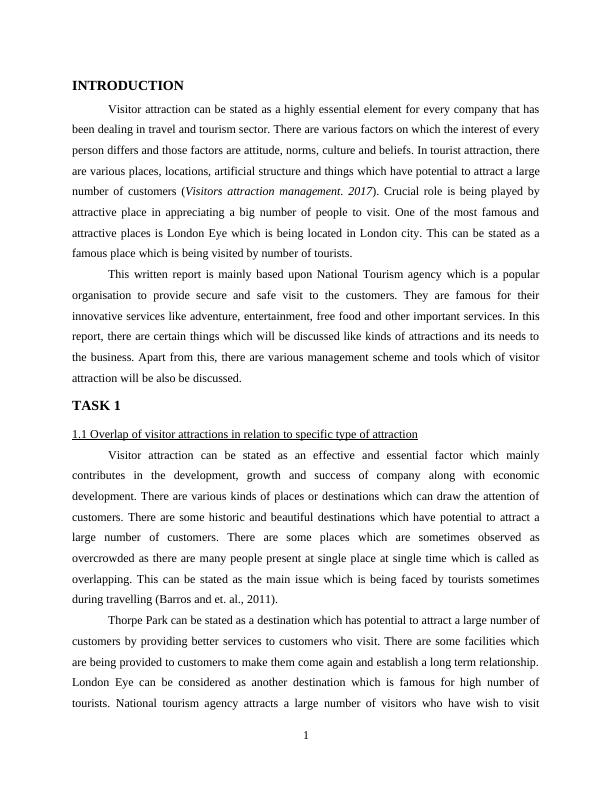 INTRODUCTION

Visitor attraction can be stated as a highly essential element for every company that has been dealing in travel and tourism sector. There are various factors on which the interest of every person differs and those factors are attitude, norms, culture and beliefs. In tourist attraction, there are various places, locations, artificial structure and things which have potential to attract a large number of customers (Visitors attraction management. 2017). Crucial role is being played by attractive place in appreciating a big number of people to visit. One of the most famous and attractive places is London Eye which is being located in London city. This can be stated as a famous place which is being visited by number of tourists.

This written report is mainly based upon National Tourism agency which is a popular organisation to provide secure and safe visit to the customers. They are famous for their innovative services like adventure, entertainment, free food and other important services. In this report, there are certain things which will be discussed like kinds of attractions and its needs to the business. Apart from this, there are various management scheme and tools which of visitor attraction will be also be discussed.

TASK 1

1.1 Overlap of visitor attractions in relation to specific type of attraction

Visitor attraction can be stated as an effective and essential factor which mainly contributes in the development, growth and success of company along with economic development. There are various kinds of places or destinations which can draw the attention of customers. There are some historic and beautiful destinations which have potential to attract a large number of customers. There are some places which are sometimes observed as overcrowded as there are many people present at single place at single time which is called as overlapping. This can be stated as the main issue which is being faced by tourists sometimes during travelling (Barros and et. al., 2011).

Thorpe Park can be stated as a destination which has potential to attract a large number of customers by providing better services to customers who visit. There are some facilities which are being provided to customers to make them come again and establish a long term relationship. London Eye can be considered as another destination which is famous for high number of tourists. National tourism agency attracts a large number of visitors who have wish to visit

1